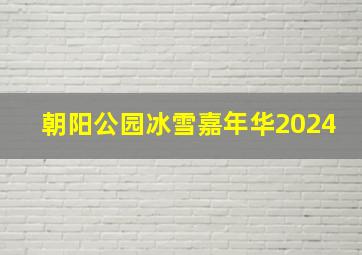 朝阳公园冰雪嘉年华2024